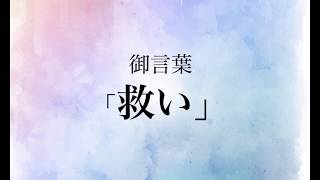 御言葉

「救い」